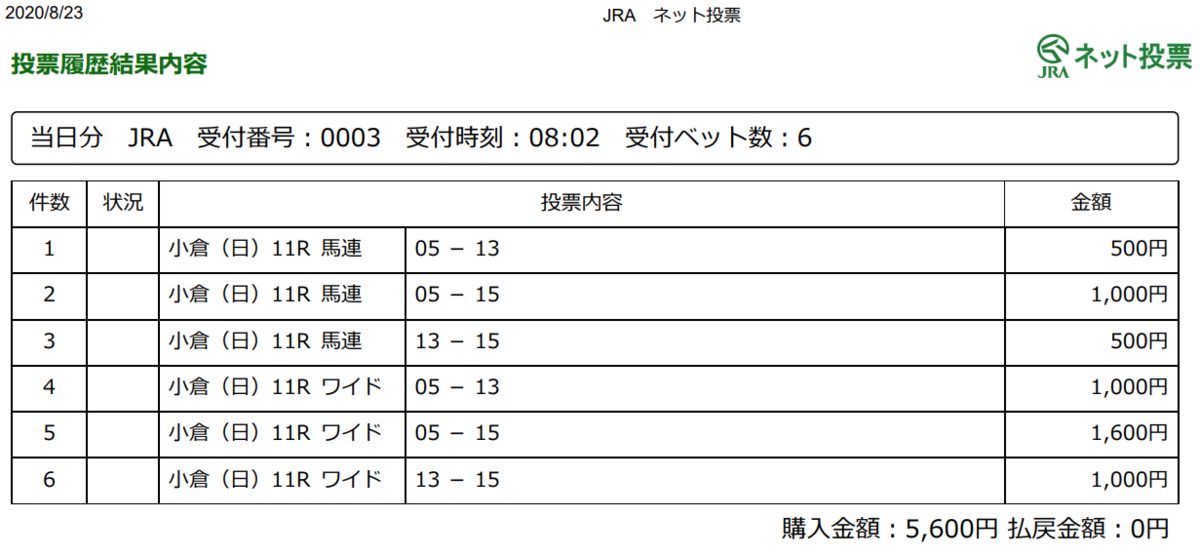 2020/8/23

JRA　ネット投票

投票履歴結果内容

JRA ネット投票

当日分　JRA　受付番号：0003　受付時刻：08:02　受付ベット数：6

| 件数 | 状況 | 投票内容 | | 金額 |
|---|---|---|---|---|
| 1 | | 小倉（日）11R 馬連 | 05 － 13 | 500円 |
| 2 | | 小倉（日）11R 馬連 | 05 － 15 | 1,000円 |
| 3 | | 小倉（日）11R 馬連 | 13 － 15 | 500円 |
| 4 | | 小倉（日）11R ワイド | 05 － 13 | 1,000円 |
| 5 | | 小倉（日）11R ワイド | 05 － 15 | 1,600円 |
| 6 | | 小倉（日）11R ワイド | 13 － 15 | 1,000円 |

購入金額：5,600円 払戻金額：0円